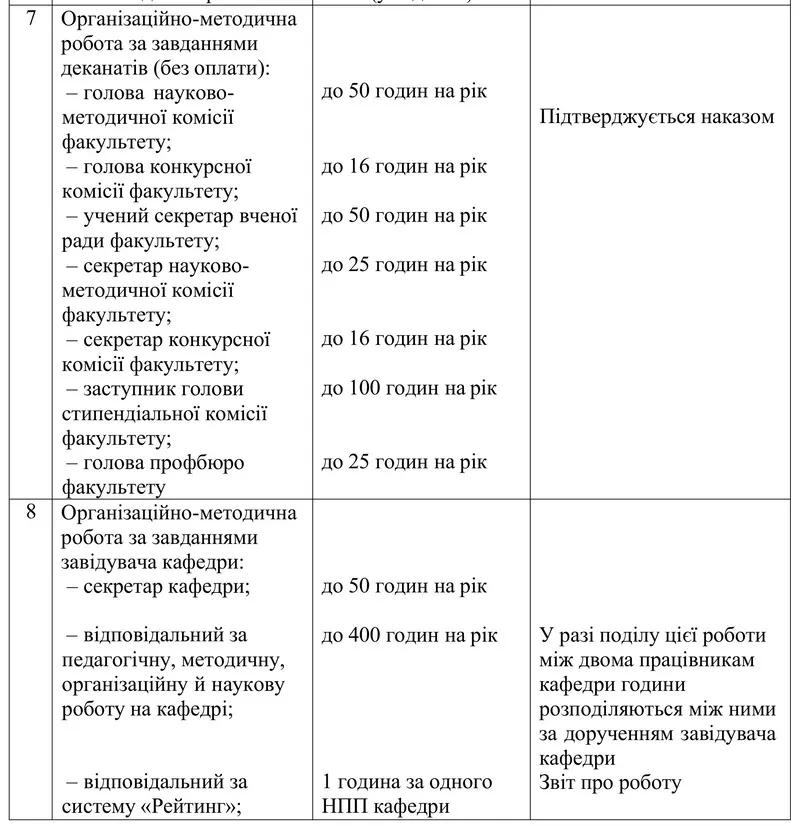 | 7 | Організаційно-методична робота за завданнями деканатів (без оплати):<br>– голова науково-методичної комісії факультету;<br>– голова конкурсної комісії факультету;<br>– учений секретар вченої ради факультету;<br>– секретар науково-методичної комісії факультету;<br>– секретар конкурсної комісії факультету;<br>– заступник голови стипендіальної комісії факультету;<br>– голова профбюро факультету | до 50 годин на рік<br>до 16 годин на рік<br>до 50 годин на рік<br>до 25 годин на рік<br>до 16 годин на рік<br>до 100 годин на рік<br>до 25 годин на рік | Підтверджується наказом |
|---|---|---|---|
| 8 | Організаційно-методична робота за завданнями завідувача кафедри:<br>– секретар кафедри;<br>– відповідальний за педагогічну, методичну, організаційну й наукову роботу на кафедрі;<br>– відповідальний за систему «Рейтинг»; | до 50 годин на рік<br>до 400 годин на рік<br>1 година за одного НПП кафедри | У разі поділу цієї роботи між двома працівникам кафедри години розподіляються між ними за дорученням завідувача кафедри<br>Звіт про роботу |